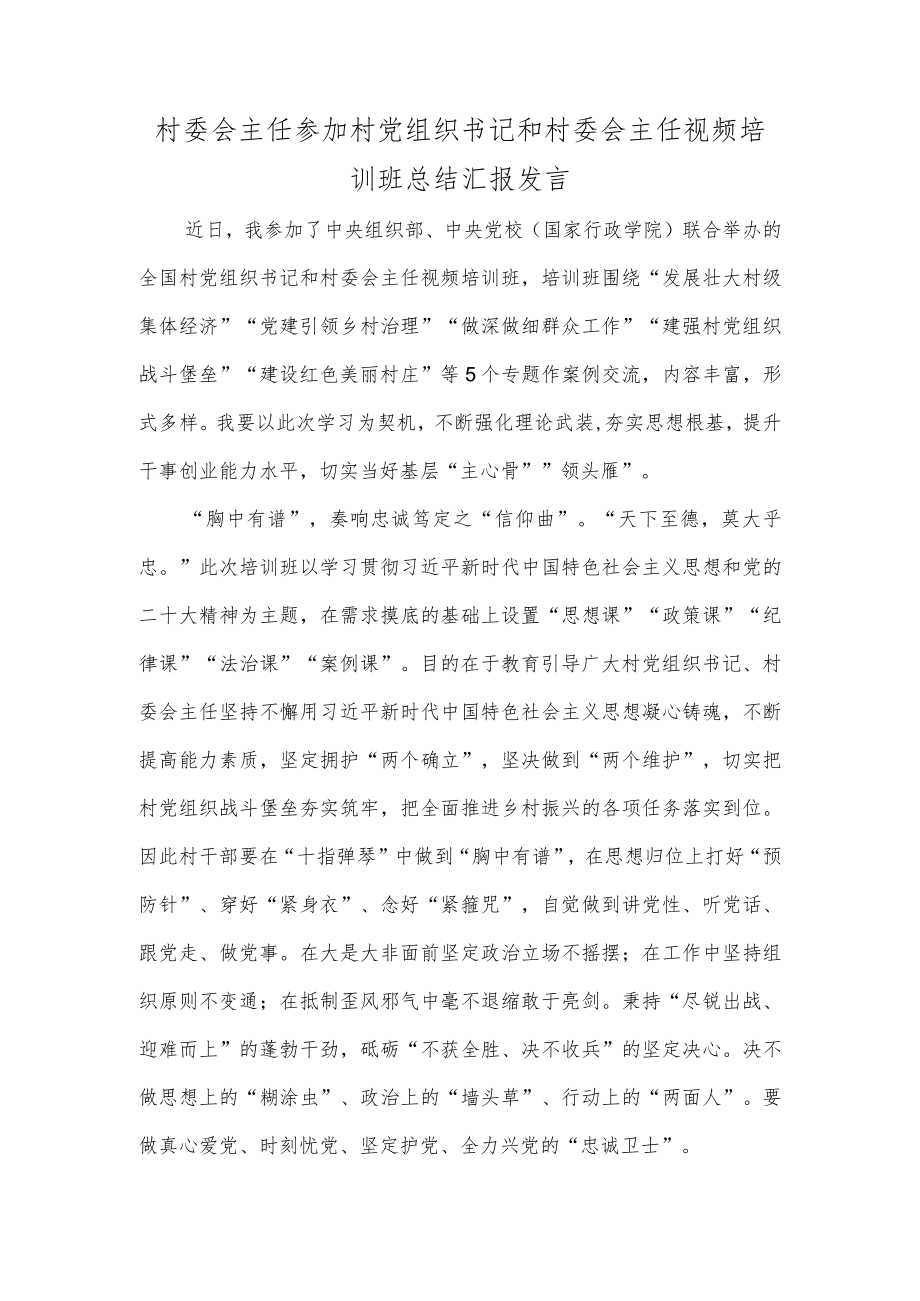 村委会主任参加村党组织书记和村委会主任视频培训班总结汇报发言

近日，我参加了中央组织部、中央党校（国家行政学院）联合举办的全国村党组织书记和村委会主任视频培训班，培训班围绕“发展壮大村级集体经济”“党建引领乡村治理”“做深做细群众工作”“建强村党组织战斗堡垒”“建设红色美丽村庄”等5个专题作案例交流，内容丰富，形式多样。我要以此次学习为契机，不断强化理论武装,夯实思想根基，提升干事创业能力水平，切实当好基层“主心骨””领头雁”。

“胸中有谱”，奏响忠诚笃定之“信仰曲”。“天下至德，莫大乎忠。”此次培训班以学习贯彻习近平新时代中国特色社会主义思想和党的二十大精神为主题，在需求摸底的基础上设置“思想课”“政策课”“纪律课”“法治课”“案例课”。目的在于教育引导广大村党组织书记、村委会主任坚持不懈用习近平新时代中国特色社会主义思想凝心铸魂，不断提高能力素质，坚定拥护“两个确立”，坚决做到“两个维护”，切实把村党组织战斗堡垒夯实筑牢，把全面推进乡村振兴的各项任务落实到位。因此村干部要在“十指弹琴”中做到“胸中有谱”，在思想归位上打好“预防针”、穿好“紧身衣”、念好“紧箍咒”，自觉做到讲党性、听党话、跟党走、做党事。在大是大非面前坚定政治立场不摇摆；在工作中坚持组织原则不变通；在抵制歪风邪气中毫不退缩敢于亮剑。秉持“尽锐出战、迎难而上”的蓬勃干劲，砥砺“不获全胜、决不收兵”的坚定决心。决不做思想上的“糊涂虫”、政治上的“墙头草”、行动上的“两面人”。要做真心爱党、时刻忧党、坚定护党、全力兴党的“忠诚卫士”。